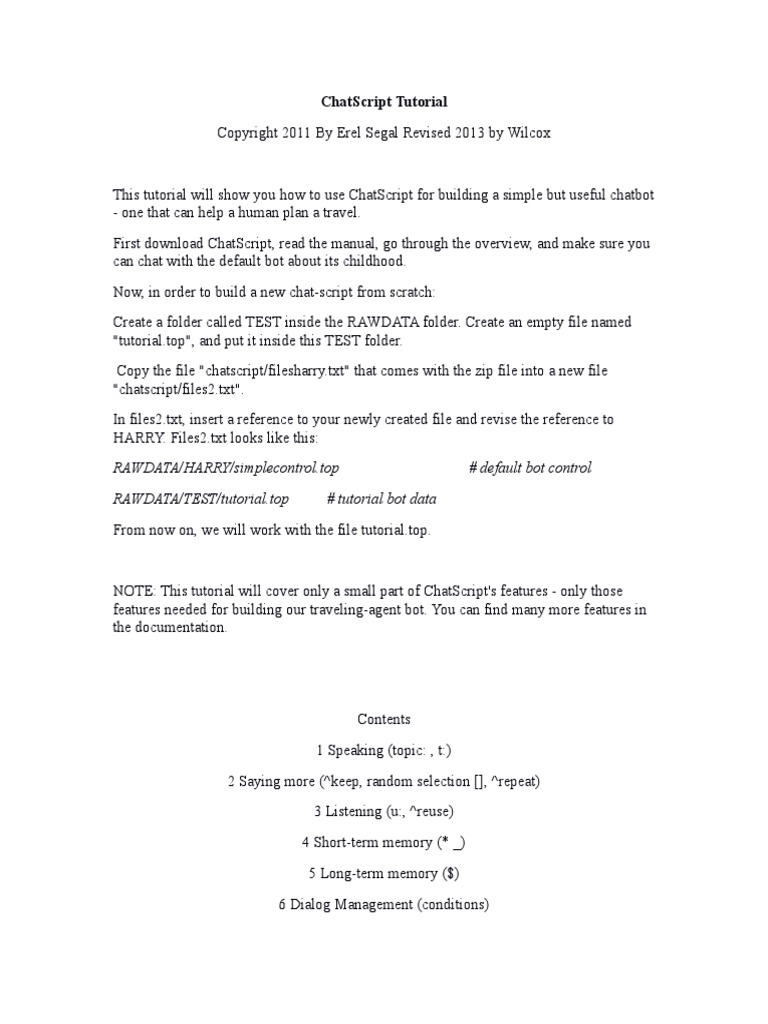 ChatScript Tutorial

Copyright 2011 By Erel Segal Revised 2013 by Wilcox

This tutorial will show you how to use ChatScript for building a simple but useful chatbot - one that can help a human plan a travel.

First download ChatScript, read the manual, go through the overview, and make sure you can chat with the default bot about its childhood.

Now, in order to build a new chat-script from scratch:

Create a folder called TEST inside the RAWDATA folder. Create an empty file named "tutorial.top", and put it inside this TEST folder.

Copy the file "chatscript/filesharry.txt" that comes with the zip file into a new file "chatscript/files2.txt".

In files2.txt, insert a reference to your newly created file and revise the reference to HARRY. Files2.txt looks like this:

RAWDATA/HARRY/simplecontrol.top # default bot control

RAWDATA/TEST/tutorial.top # tutorial bot data

From now on, we will work with the file tutorial.top.

NOTE: This tutorial will cover only a small part of ChatScript's features - only those features needed for building our traveling-agent bot. You can find many more features in the documentation.

Contents

1 Speaking (topic: , t:)

2 Saying more (^keep, random selection [], ^repeat)

3 Listening (u:, ^reuse)

4 Short-term memory (* _)

5 Long-term memory ($)

6 Dialog Management (conditions)